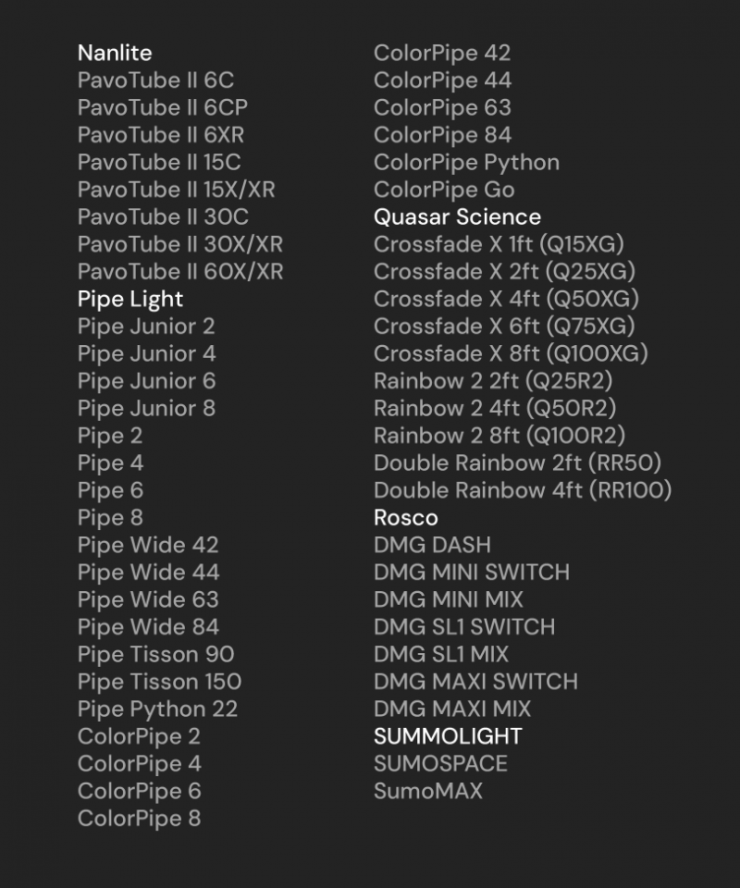 Nanlite
PavoTube II 6C
PavoTube II 6CP
PavoTube II 6XR
PavoTube II 15C
PavoTube II 15X/XR
PavoTube II 30C
PavoTube II 30X/XR
PavoTube II 60X/XR
Pipe Light
Pipe Junior 2
Pipe Junior 4
Pipe Junior 6
Pipe Junior 8
Pipe 2
Pipe 4
Pipe 6
Pipe 8
Pipe Wide 42
Pipe Wide 44
Pipe Wide 63
Pipe Wide 84
Pipe Tisson 90
Pipe Tisson 150
Pipe Python 22
ColorPipe 2
ColorPipe 4
ColorPipe 6
ColorPipe 8

ColorPipe 42
ColorPipe 44
ColorPipe 63
ColorPipe 84
ColorPipe Python
ColorPipe Go
Quasar Science
Crossfade X 1ft (Q15XG)
Crossfade X 2ft (Q25XG)
Crossfade X 4ft (Q50XG)
Crossfade X 6ft (Q75XG)
Crossfade X 8ft (Q100XG)
Rainbow 2 2ft (Q25R2)
Rainbow 2 4ft (Q50R2)
Rainbow 2 8ft (Q100R2)
Double Rainbow 2ft (RR50)
Double Rainbow 4ft (RR100)
Rosco
DMG DASH
DMG MINI SWITCH
DMG MINI MIX
DMG SL1 SWITCH
DMG SL1 MIX
DMG MAXI SWITCH
DMG MAXI MIX
SUMMOLIGHT
SUMOSPACE
SumoMAX